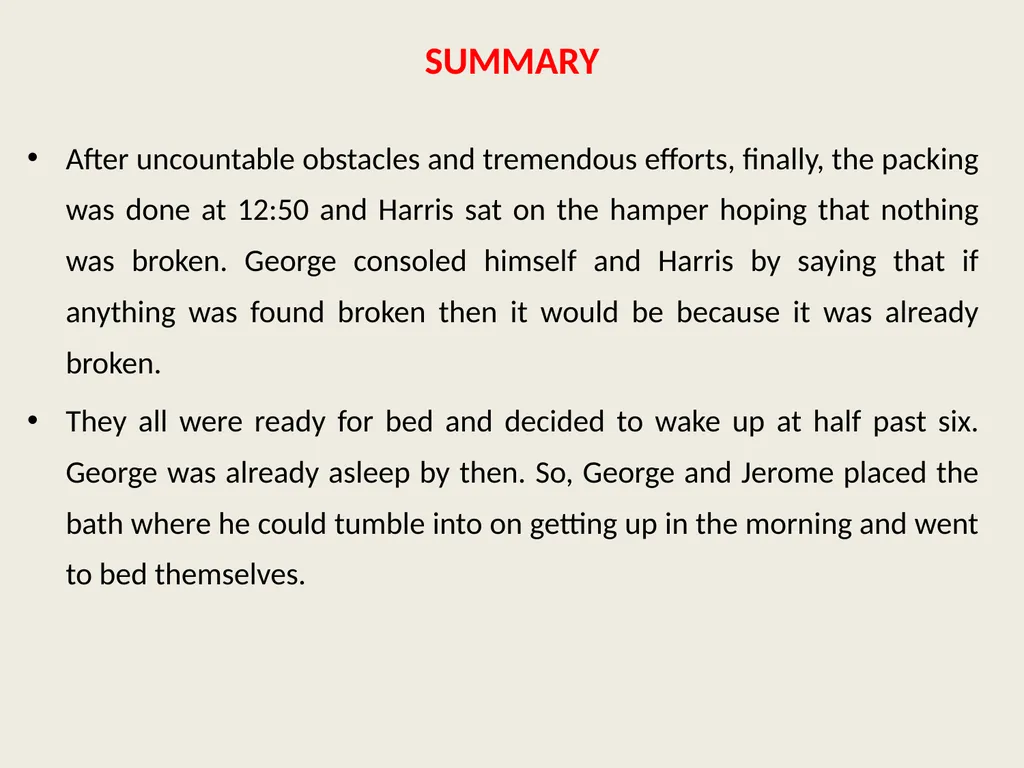 SUMMARY

• After uncountable obstacles and tremendous efforts, finally, the packing was done at 12:50 and Harris sat on the hamper hoping that nothing was broken. George consoled himself and Harris by saying that if anything was found broken then it would be because it was already broken.

• They all were ready for bed and decided to wake up at half past six. George was already asleep by then. So, George and Jerome placed the bath where he could tumble into on getting up in the morning and went to bed themselves.